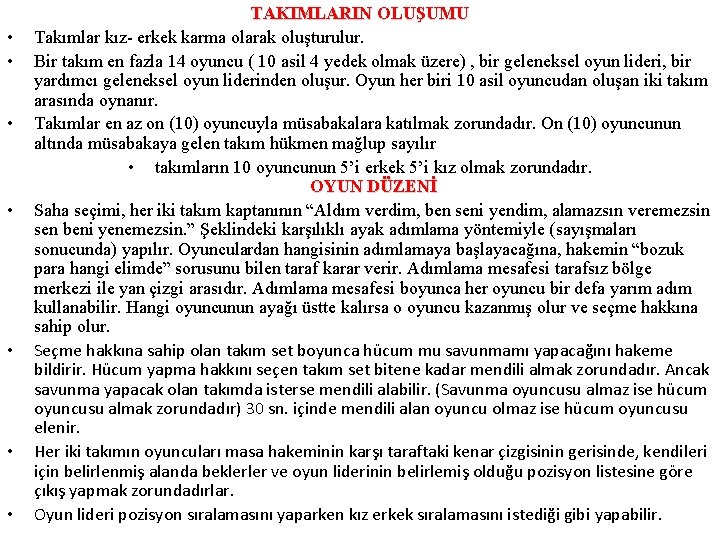 TAKIMLARIN OLUŞUMU

• Takımlar kız- erkek karma olarak oluşturulur.

• Bir takım en fazla 14 oyuncu ( 10 asil 4 yedek olmak üzere) , bir geleneksel oyun lideri, bir yardımcı geleneksel oyun liderinden oluşur. Oyun her biri 10 asil oyuncudan oluşan iki takım arasında oynanır.

• Takımlar en az on (10) oyuncuyla müsabakalara katılmak zorundadır. On (10) oyuncunun altında müsabakaya gelen takım hükmen mağlup sayılır

• takımların 10 oyuncunun 5'i erkek 5'i kız olmak zorundadır.

OYUN DÜZENİ

• Saha seçimi, her iki takım kaptanının "Aldım verdim, ben seni yendim, alamazsın veremezsin sen beni yenemezsin." Şeklindeki karşılıklı ayak adımlama yöntemiyle (sayışmaları sonucunda) yapılır. Oyunculardan hangisinin adımlamaya başlayacağına, hakemin "bozuk para hangi elimde" sorusunu bilen taraf karar verir. Adımlama mesafesi tarafsız bölge merkezi ile yan çizgi arasıdır. Adımlama mesafesi boyunca her oyuncu bir defa yarım adım kullanabilir. Hangi oyuncunun ayağı üstte kalırsa o oyuncu kazanmış olur ve seçme hakkına sahip olur.

• Seçme hakkına sahip olan takım set boyunca hücum mu savunmamı yapacağını hakeme bildirir. Hücum yapma hakkını seçen takım set bitene kadar mendili almak zorundadır. Ancak savunma yapacak olan takımda isterse mendili alabilir. (Savunma oyuncusu almaz ise hücum oyuncusu almak zorundadır) 30 sn. içinde mendili alan oyuncu olmaz ise hücum oyuncusu elenir.

• Her iki takımın oyuncuları masa hakeminin karşı taraftaki kenar çizgisinin gerisinde, kendileri için belirlenmiş alanda beklerler ve oyun liderinin belirlemiş olduğu pozisyon listesine göre çıkış yapmak zorundadırlar.

• Oyun lideri pozisyon sıralamasını yaparken kız erkek sıralamasını istediği gibi yapabilir.